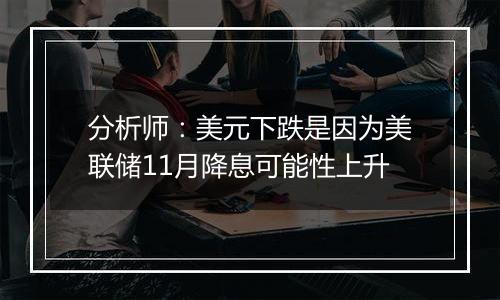 分析师：美元下跌是因为美联储11月降息可能性上升